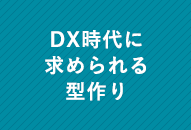 DX時代に
求められる
型作り